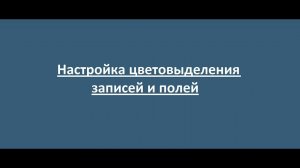 Настройка цветовыделения записей и полей